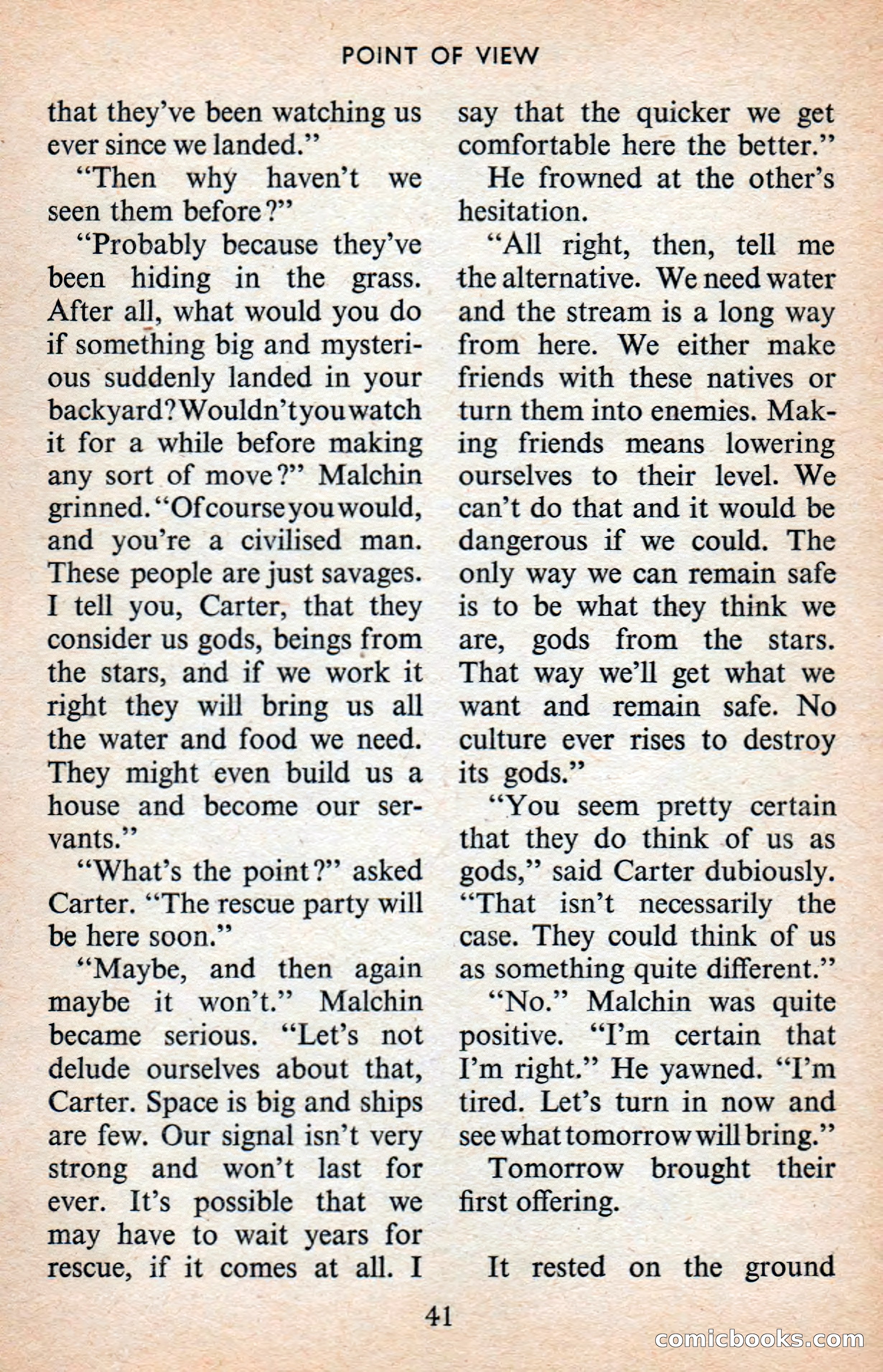 POINT OF VIEW

that they've been watching us ever since we landed."

"Then why haven't we seen them before?"

"Probably because they've been hiding in the grass. After all, what would you do if something big and mysterious suddenly landed in your backyard? Wouldn't you watch it for a while before making any sort of move?" Malchin grinned. "Of course you would, and you're a civilised man. These people are just savages. I tell you, Carter, that they consider us gods, beings from the stars, and if we work it right they will bring us all the water and food we need. They might even build us a house and become our servants."

"What's the point?" asked Carter. "The rescue party will be here soon."

"Maybe, and then again maybe it won't." Malchin became serious. "Let's not delude ourselves about that, Carter. Space is big and ships are few. Our signal isn't very strong and won't last for ever. It's possible that we may have to wait years for rescue, if it comes at all. I say that the quicker we get comfortable here the better."

He frowned at the other's hesitation.

"All right, then, tell me the alternative. We need water and the stream is a long way from here. We either make friends with these natives or turn them into enemies. Making friends means lowering ourselves to their level. We can't do that and it would be dangerous if we could. The only way we can remain safe is to be what they think we are, gods from the stars. That way we'll get what we want and remain safe. No culture ever rises to destroy its gods."

"You seem pretty certain that they do think of us as gods," said Carter dubiously. "That isn't necessarily the case. They could think of us as something quite different."

"No." Malchin was quite positive. "I'm certain that I'm right." He yawned. "I'm tired. Let's turn in now and see what tomorrow will bring."

Tomorrow brought their first offering.

It rested on the ground

41

comicbooks.com